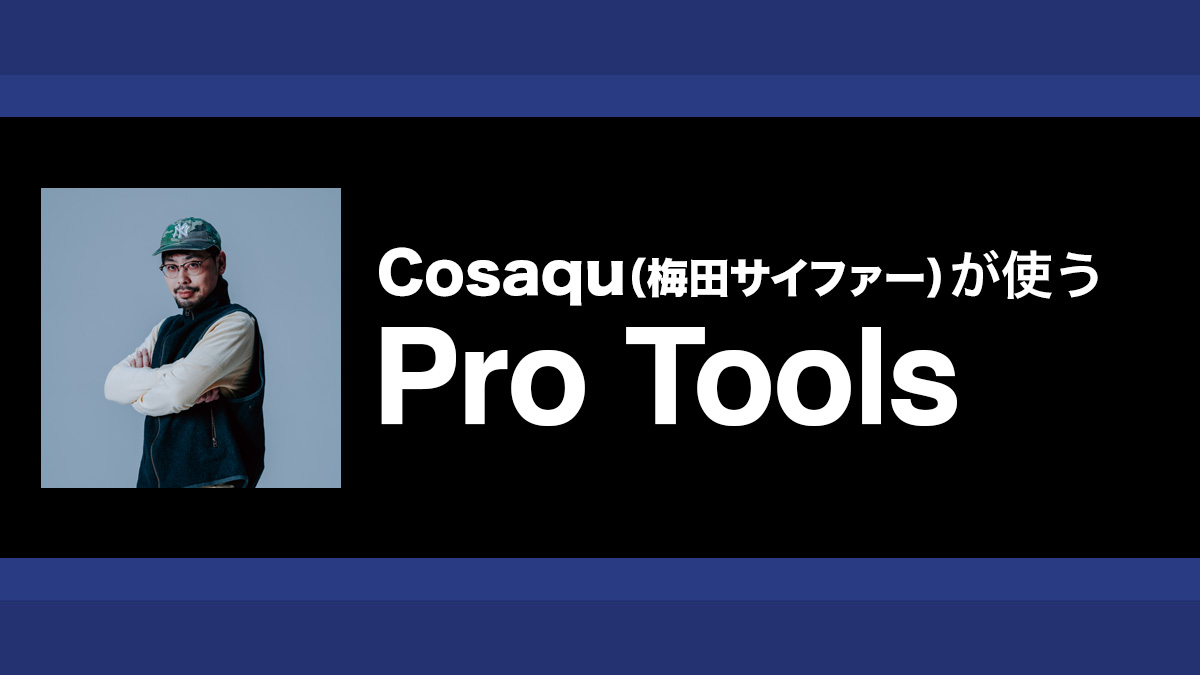 Cosaqu（梅田サイファー）が使う
Pro Tools